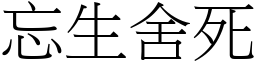 忘生舍死